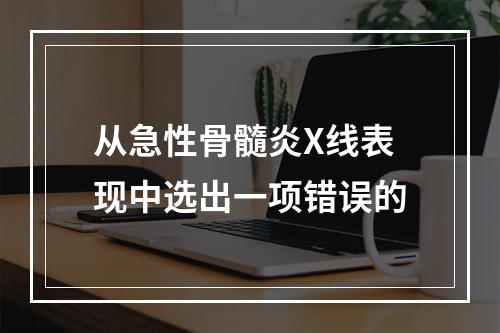 从急性骨髓炎X线表现中选出一项错误的